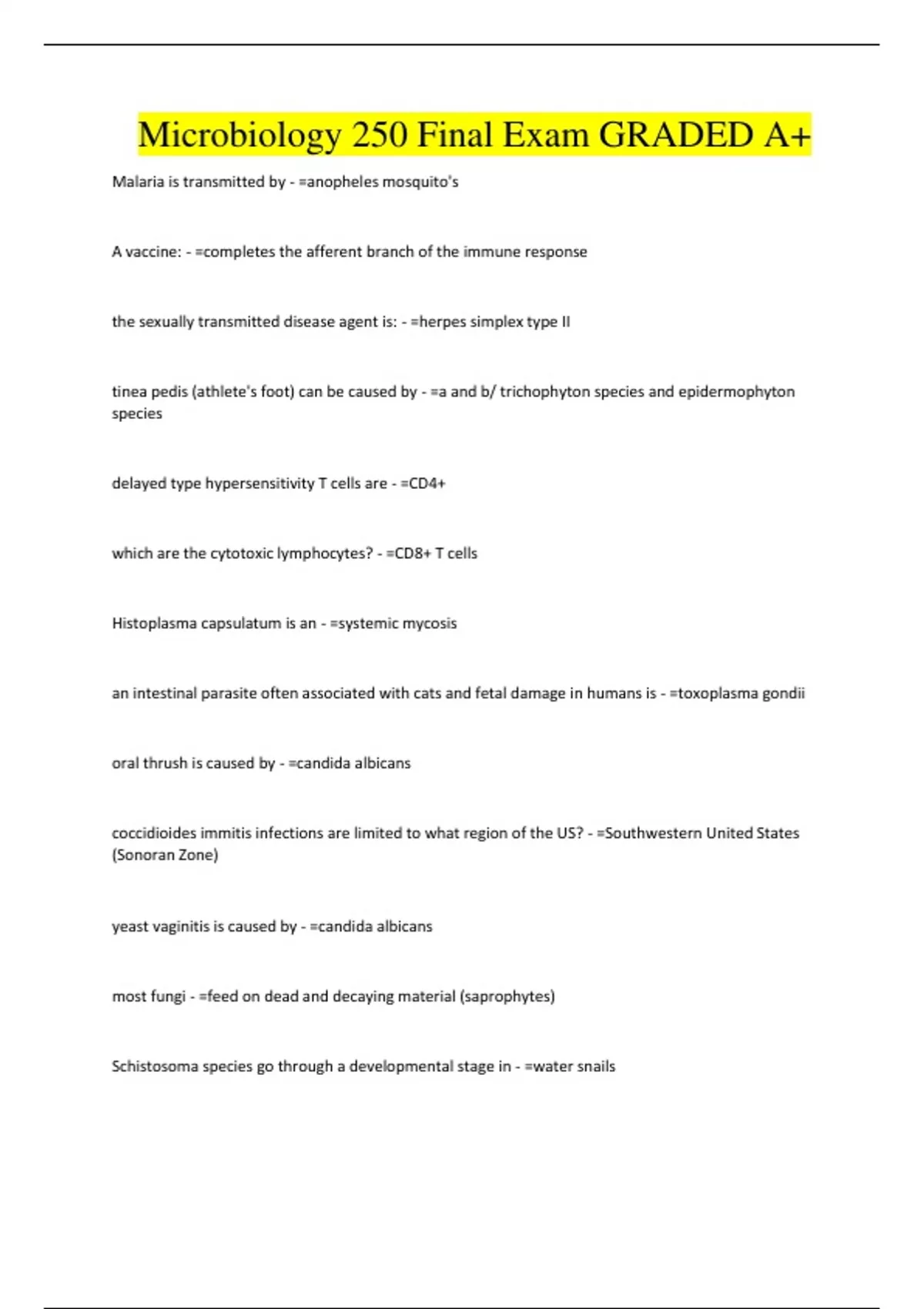 Microbiology 250 Final Exam GRADED A+

Malaria is transmitted by - =anopheles mosquito's

A vaccine: - =completes the afferent branch of the immune response

the sexually transmitted disease agent is: - =herpes simplex type II

tinea pedis (athlete's foot) can be caused by - =a and b/ trichophyton species and epidermophyton species

delayed type hypersensitivity T cells are - =CD4+

which are the cytotoxic lymphocytes? - =CD8+ T cells

Histoplasma capsulatum is an - =systemic mycosis

an intestinal parasite often associated with cats and fetal damage in humans is - =toxoplasma gondii

oral thrush is caused by - =candida albicans

coccidioides immitis infections are limited to what region of the US? - =Southwestern United States (Sonoran Zone)

yeast vaginitis is caused by - =candida albicans

most fungi - =feed on dead and decaying material (saprophytes)

Schistosoma species go through a developmental stage in - =water snails